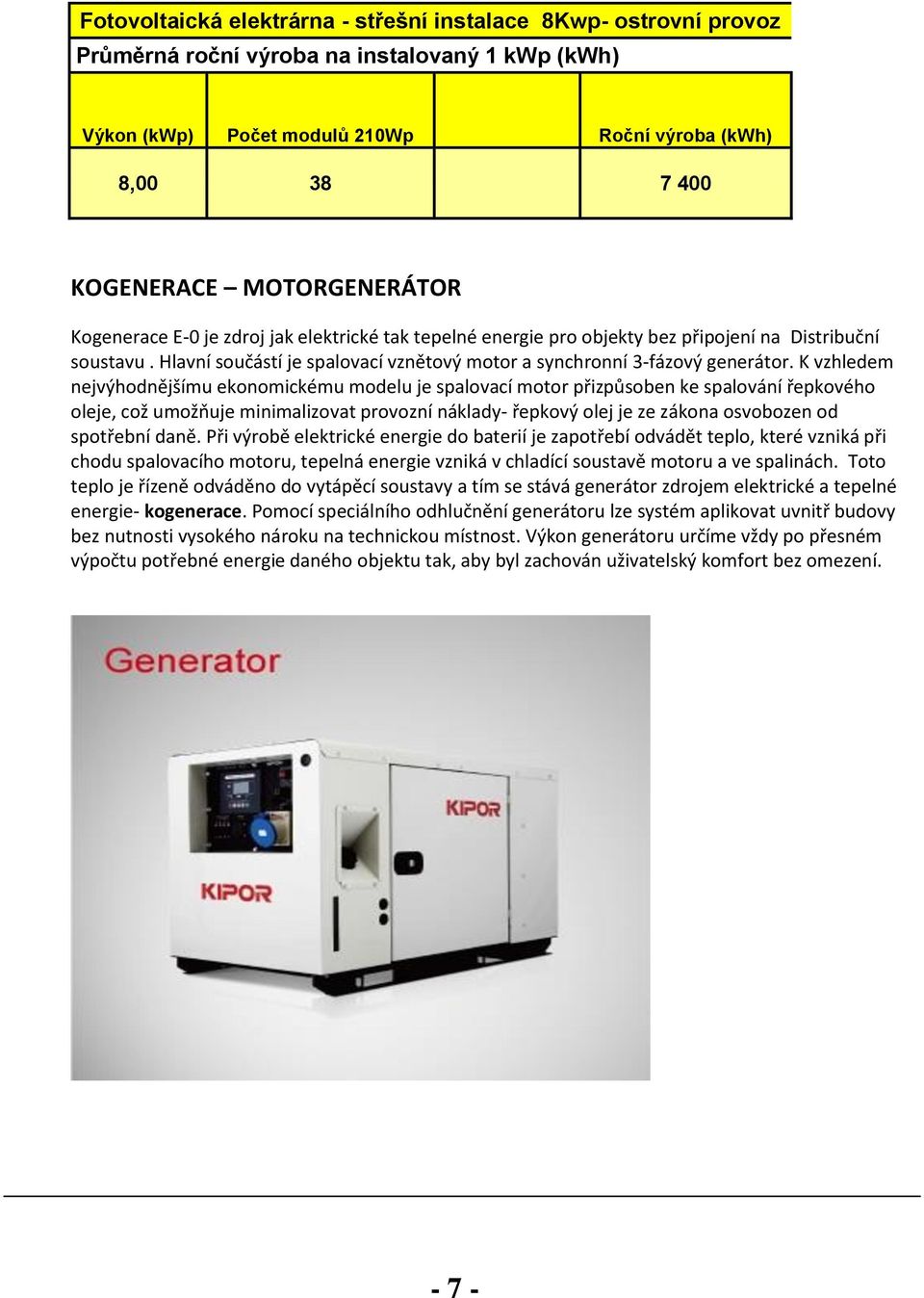 Fotovoltaická elektrárna - střešní instalace 8Kwp- ostrovní provoz

Průměrná roční výroba na instalovaný 1 kWp (kWh)

| Výkon (kWp) | Počet modulů 210Wp | | Roční výroba (kWh) |
|---|---|---|---|
| 8,00 | 38 | | 7 400 |

KOGENERACE – MOTORGENERÁTOR

Kogenerace E-0 je zdroj jak elektrické tak tepelné energie pro objekty bez připojení na Distribuční soustavu . Hlavní součástí je spalovací vznětový motor a synchronní 3-fázový generátor. K vzhledem nejvýhodnějšímu ekonomickému modelu je spalovací motor přizpůsoben ke spalování řepkového oleje, což umožňuje minimalizovat provozní náklady- řepkový olej je ze zákona osvobozen od spotřební daně. Při výrobě elektrické energie do baterií je zapotřebí odvádět teplo, které vzniká při chodu spalovacího motoru, tepelná energie vzniká v chladící soustavě motoru a ve spalinách. Toto teplo je řízeně odváděno do vytápěcí soustavy a tím se stává generátor zdrojem elektrické a tepelné energie- kogenerace. Pomocí speciálního odhlučnění generátoru lze systém aplikovat uvnitř budovy bez nutnosti vysokého nároku na technickou místnost. Výkon generátoru určíme vždy po přesném výpočtu potřebné energie daného objektu tak, aby byl zachován uživatelský komfort bez omezení.

Generator

KIPOR

KIPOR

- 7 -